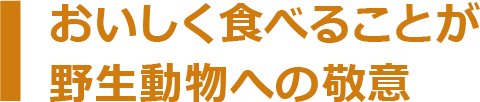 おいしく食べることが
野生動物への敬意